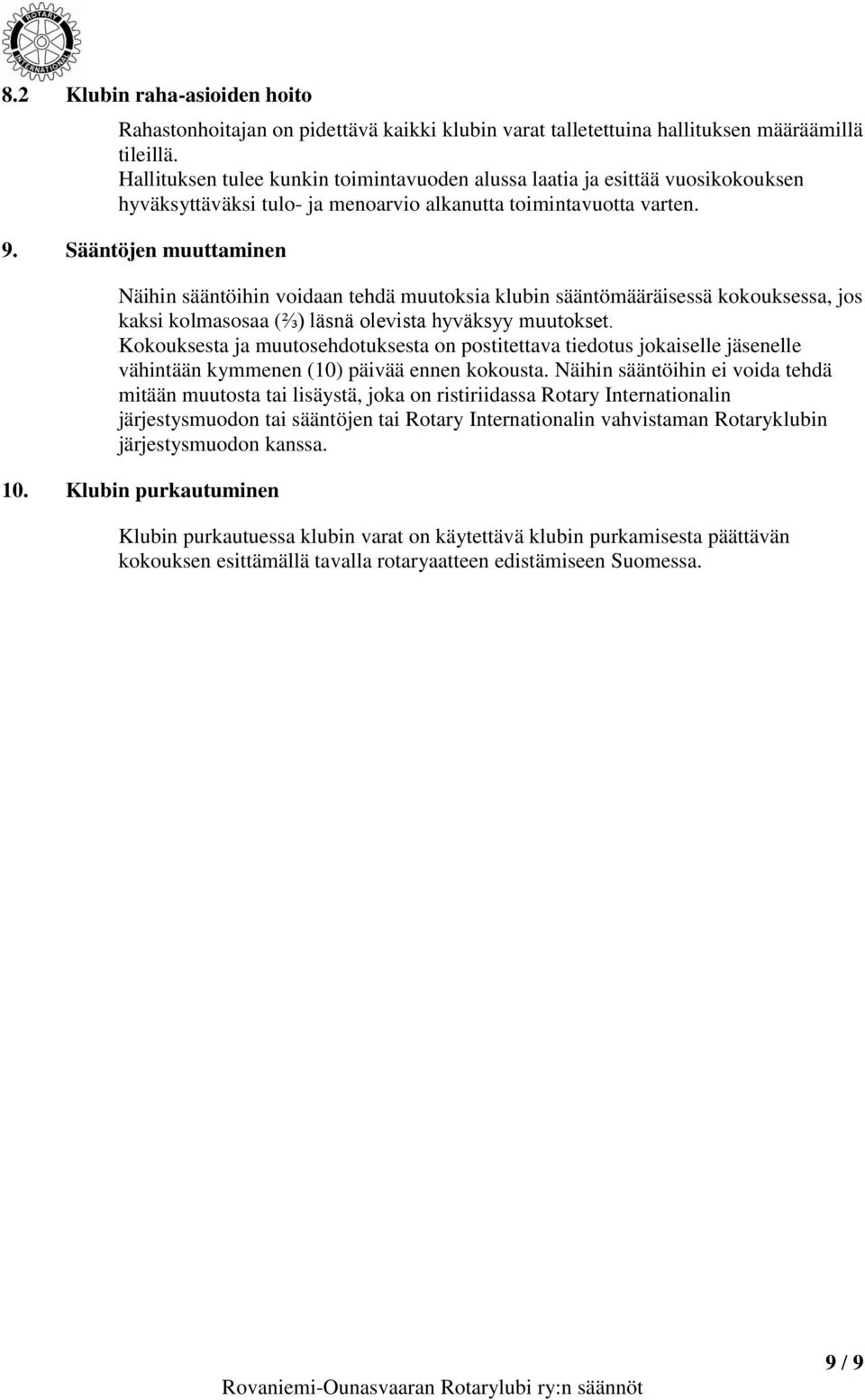 ROTARY INTERNATIONAL

8.2 Klubin raha-asioiden hoito

Rahastonhoitajan on pidettävä kaikki klubin varat talletettuina hallituksen määräämillä tileillä.
Hallituksen tulee kunkin toimintavuoden alussa laatia ja esittää vuosikokouksen hyväksyttäväksi tulo- ja menoarvio alkanutta toimintavuotta varten.

9. Sääntöjen muuttaminen

Näihin sääntöihin voidaan tehdä muutoksia klubin sääntömääräisessä kokouksessa, jos kaksi kolmasosaa (⅔) läsnä olevista hyväksyy muutokset.
Kokouksesta ja muutosehdotuksesta on postitettava tiedotus jokaiselle jäsenelle vähintään kymmenen (10) päivää ennen kokousta. Näihin sääntöihin ei voida tehdä mitään muutosta tai lisäystä, joka on ristiriidassa Rotary Internationalin järjestysmuodon tai sääntöjen tai Rotary Internationalin vahvistaman Rotaryklubin järjestysmuodon kanssa.

10. Klubin purkautuminen

Klubin purkautuessa klubin varat on käytettävä klubin purkamisesta päättävän kokouksen esittämällä tavalla rotaryaatteen edistämiseen Suomessa.

9 / 9

Rovaniemi-Ounasvaaran Rotarylubi ry:n säännöt